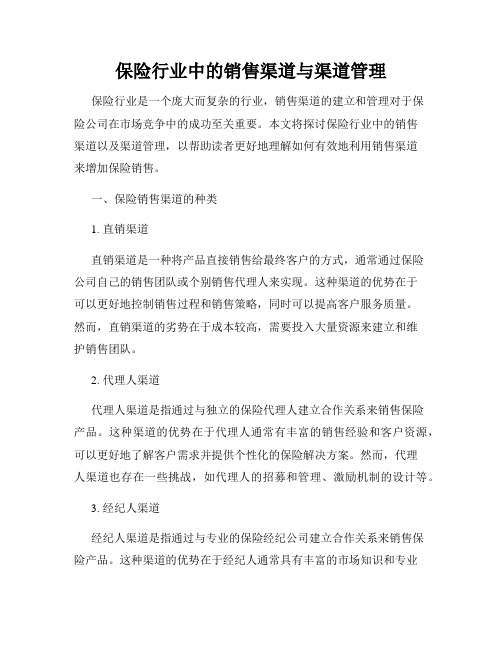 保险行业中的销售渠道与渠道管理

保险行业是一个庞大而复杂的行业，销售渠道的建立和管理对于保险公司在市场竞争中的成功至关重要。本文将探讨保险行业中的销售渠道以及渠道管理，以帮助读者更好地理解如何有效地利用销售渠道来增加保险销售。

一、保险销售渠道的种类

1. 直销渠道

直销渠道是一种将产品直接销售给最终客户的方式，通常通过保险公司自己的销售团队或个别销售代理人来实现。这种渠道的优势在于可以更好地控制销售过程和销售策略，同时可以提高客户服务质量。然而，直销渠道的劣势在于成本较高，需要投入大量资源来建立和维护销售团队。

2. 代理人渠道

代理人渠道是指通过与独立的保险代理人建立合作关系来销售保险产品。这种渠道的优势在于代理人通常有丰富的销售经验和客户资源，可以更好地了解客户需求并提供个性化的保险解决方案。然而，代理人渠道也存在一些挑战，如代理人的招募和管理、激励机制的设计等。

3. 经纪人渠道

经纪人渠道是指通过与专业的保险经纪公司建立合作关系来销售保险产品。这种渠道的优势在于经纪人通常具有丰富的市场知识和专业